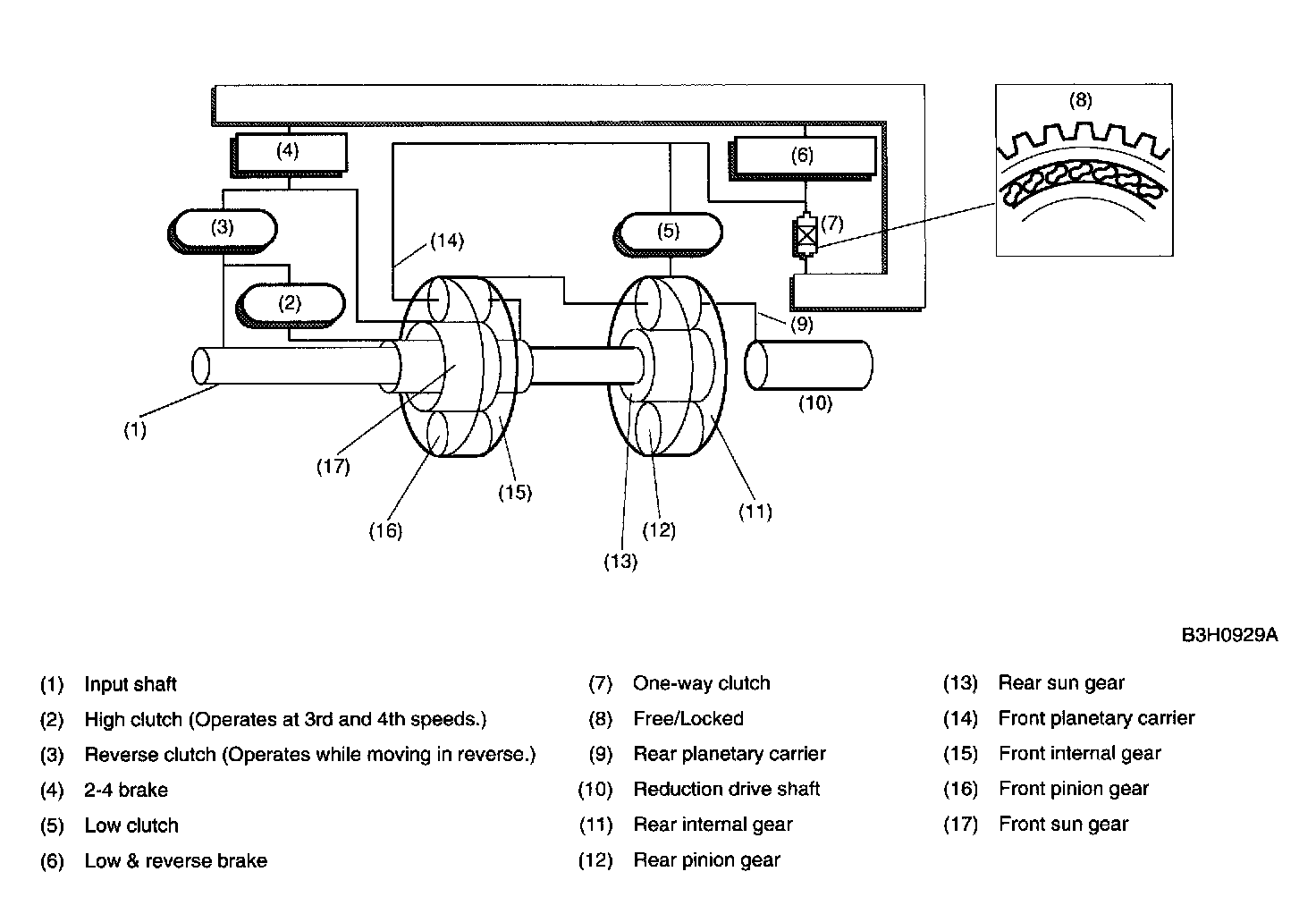 (4)
(6)
(8)
(3)
(7)
(14)
(5)
(2)
(9)
(10)
(1)
(17)
(15)
(11)
(16)
(12)
(13)

B3H0929A

(1) Input shaft
(2) High clutch (Operates at 3rd and 4th speeds.)
(3) Reverse clutch (Operates while moving in reverse.)
(4) 2-4 brake
(5) Low clutch
(6) Low & reverse brake

(7) One-way clutch
(8) Free/Locked
(9) Rear planetary carrier
(10) Reduction drive shaft
(11) Rear internal gear
(12) Rear pinion gear

(13) Rear sun gear
(14) Front planetary carrier
(15) Front internal gear
(16) Front pinion gear
(17) Front sun gear